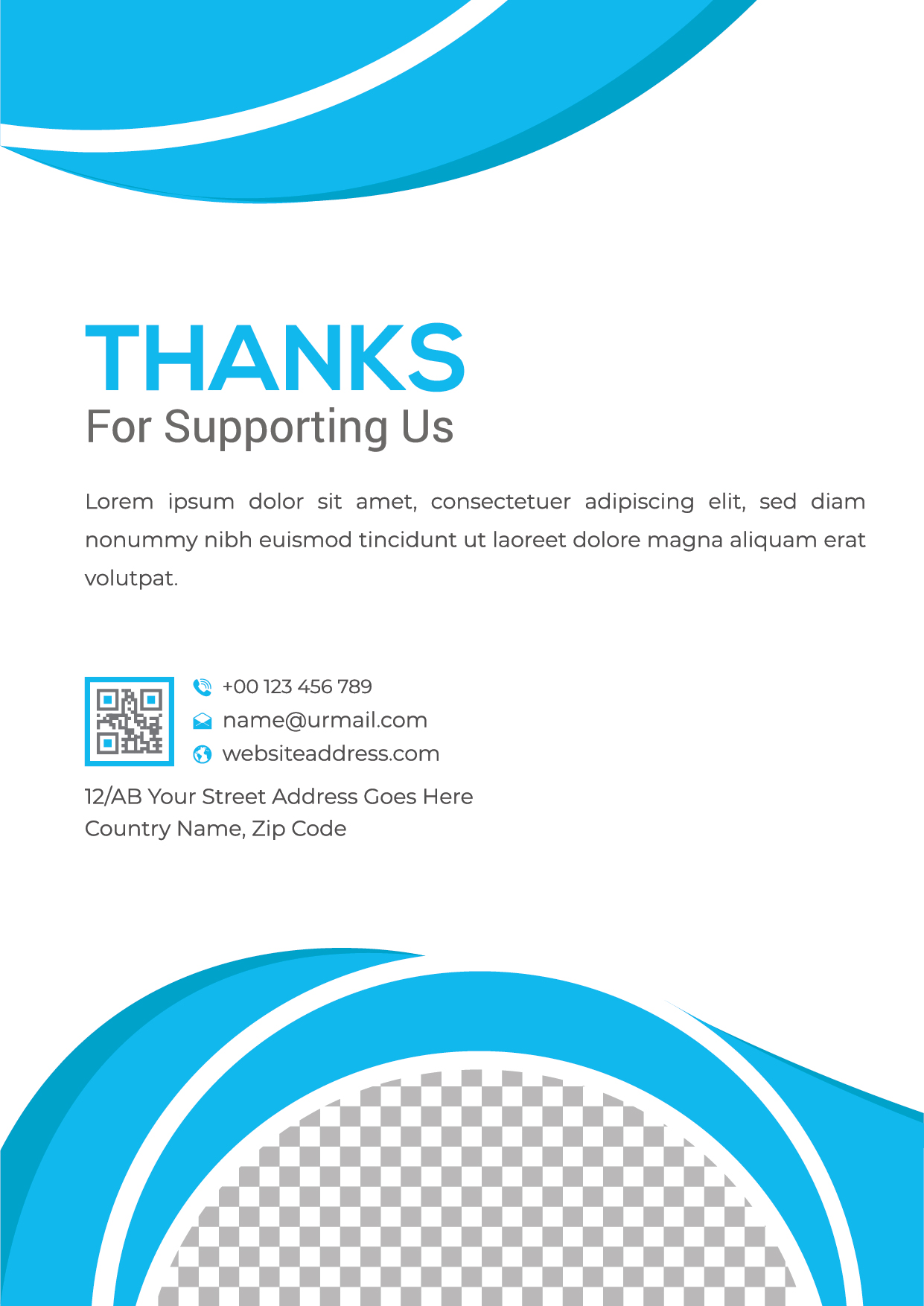 THANKS
For Supporting Us

Lorem ipsum dolor sit amet, consectetuer adipiscing elit, sed diam nonummy nibh euismod tincidunt ut laoreet dolore magna aliquam erat volutpat.

+00 123 456 789
name@urmail.com
websiteaddress.com

12/AB Your Street Address Goes Here
Country Name, Zip Code